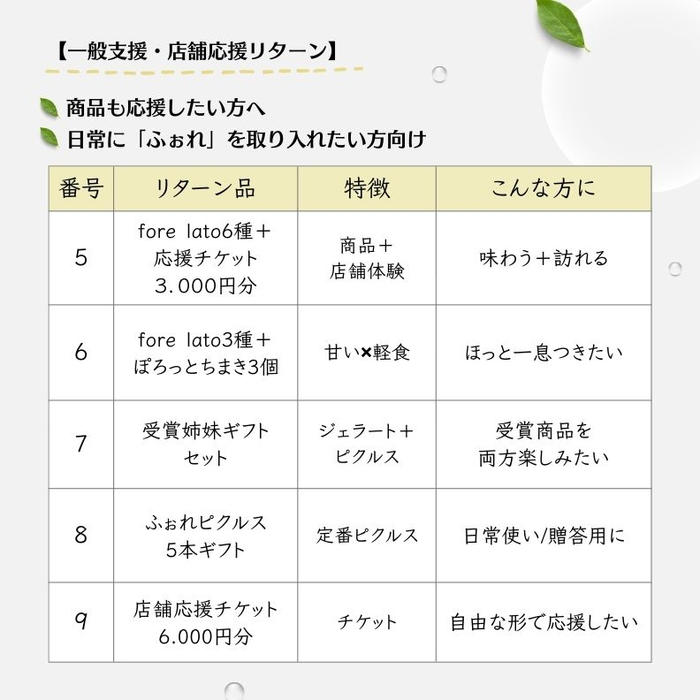 【一般支援・店舗応援リターン】

商品も応援したい方へ
日常に「ふぉれ」を取り入れたい方向け

| 番号 | リターン品 | 特徴 | こんな方に |
|---|---|---|---|
| 5 | fore lato6種＋応援チケット3.000円分 | 商品＋店舗体験 | 味わう＋訪れる |
| 6 | fore lato3種＋ぽろっとちまき3個 | 甘い×軽食 | ほっと一息つきたい |
| 7 | 受賞姉妹ギフトセット | ジェラート＋ピクルス | 受賞商品を両方楽しみたい |
| 8 | ふぉれピクルス5本ギフト | 定番ピクルス | 日常使い/贈答用に |
| 9 | 店舗応援チケット6.000円分 | チケット | 自由な形で応援したい |